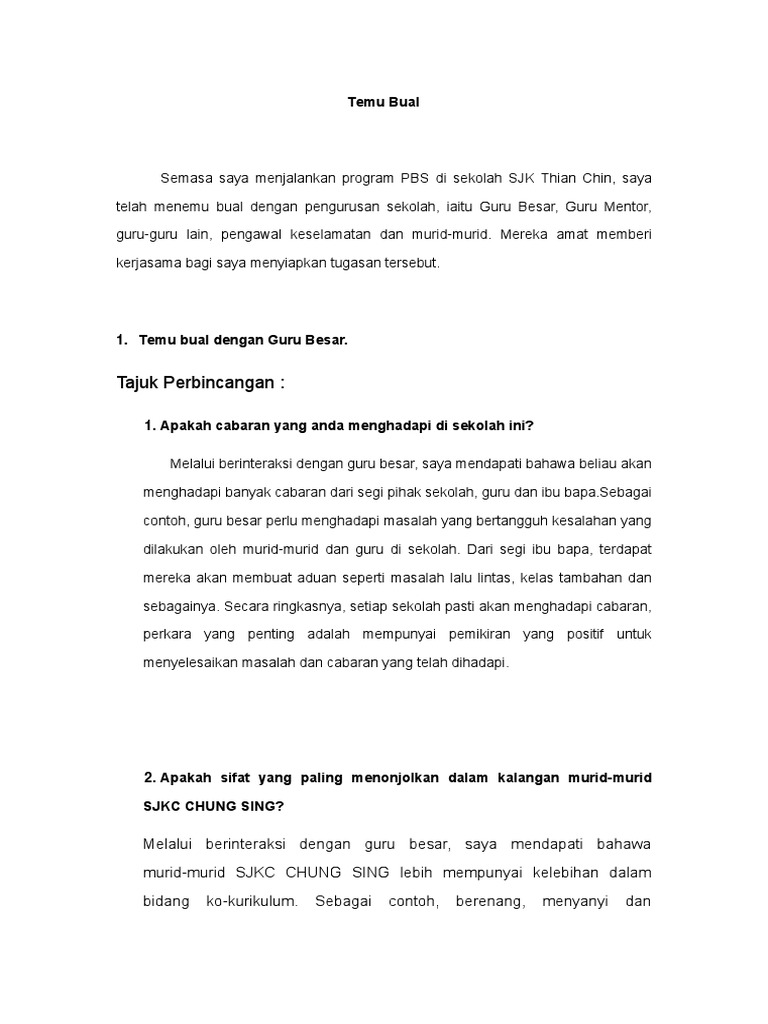 Temu Bual

Semasa saya menjalankan program PBS di sekolah SJK Thian Chin, saya telah menemu bual dengan pengurusan sekolah, iaitu Guru Besar, Guru Mentor, guru-guru lain, pengawal keselamatan dan murid-murid. Mereka amat memberi kerjasama bagi saya menyiapkan tugasan tersebut.

1. Temu bual dengan Guru Besar.

Tajuk Perbincangan :

1. Apakah cabaran yang anda menghadapi di sekolah ini?

Melalui berinteraksi dengan guru besar, saya mendapati bahawa beliau akan menghadapi banyak cabaran dari segi pihak sekolah, guru dan ibu bapa.Sebagai contoh, guru besar perlu menghadapi masalah yang bertangguh kesalahan yang dilakukan oleh murid-murid dan guru di sekolah. Dari segi ibu bapa, terdapat mereka akan membuat aduan seperti masalah lalu lintas, kelas tambahan dan sebagainya. Secara ringkasnya, setiap sekolah pasti akan menghadapi cabaran, perkara yang penting adalah mempunyai pemikiran yang positif untuk menyelesaikan masalah dan cabaran yang telah dihadapi.

2. Apakah sifat yang paling menonjolkan dalam kalangan murid-murid SJKC CHUNG SING?

Melalui berinteraksi dengan guru besar, saya mendapati bahawa murid-murid SJKC CHUNG SING lebih mempunyai kelebihan dalam bidang ko-kurikulum. Sebagai contoh, berenang, menyanyi dan